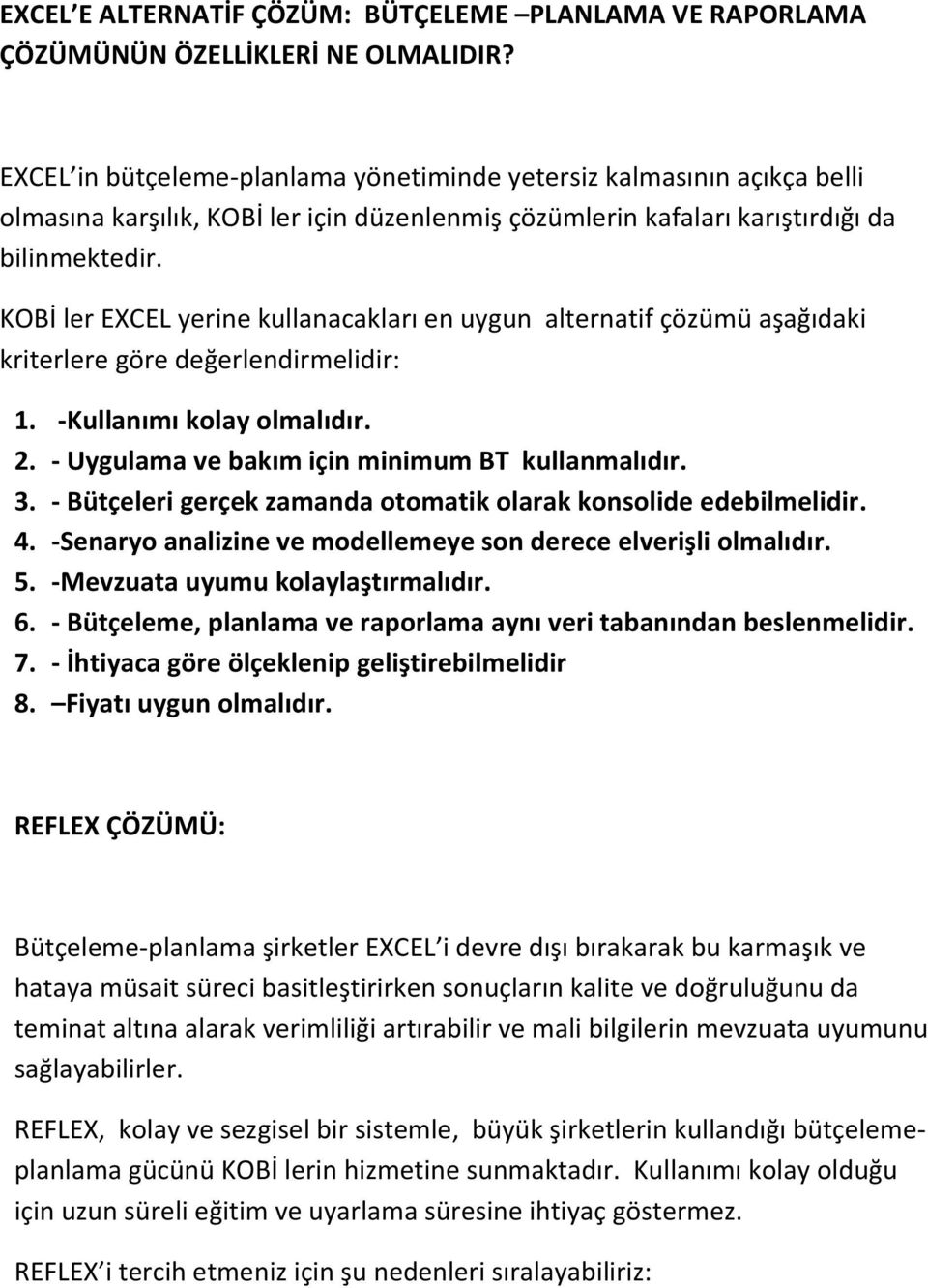 EXCEL'E ALTERNATİF ÇÖZÜM: BÜTÇELEME –PLANLAMA VE RAPORLAMA ÇÖZÜMÜNÜN ÖZELLİKLERİ NE OLMALIDIR?

EXCEL'in bütçeleme-planlama yönetiminde yetersiz kalmasının açıkça belli olmasına karşılık, KOBİ ler için düzenlenmiş çözümlerin kafaları karıştırdığı da bilinmektedir.

KOBİ ler EXCEL yerine kullanacakları en uygun alternatif çözümü aşağıdaki kriterlere göre değerlendirmelidir:

1. -Kullanımı kolay olmalıdır.
2. - Uygulama ve bakım için minimum BT kullanmalıdır.
3. - Bütçeleri gerçek zamanda otomatik olarak konsolide edebilmelidir.
4. -Senaryo analizine ve modellemeye son derece elverişli olmalıdır.
5. -Mevzuata uyumu kolaylaştırmalıdır.
6. - Bütçeleme, planlama ve raporlama aynı veri tabanından beslenmelidir.
7. - İhtiyaca göre ölçeklenip geliştirebilmelidir
8. –Fiyatı uygun olmalıdır.

REFLEX ÇÖZÜMÜ:

Bütçeleme-planlama şirketler EXCEL'i devre dışı bırakarak bu karmaşık ve hataya müsait süreci basitleştirirken sonuçların kalite ve doğruluğunu da teminat altına alarak verimliliği artırabilir ve mali bilgilerin mevzuata uyumunu sağlayabilirler.

REFLEX, kolay ve sezgisel bir sistemle, büyük şirketlerin kullandığı bütçeleme-planlama gücünü KOBİ lerin hizmetine sunmaktadır. Kullanımı kolay olduğu için uzun süreli eğitim ve uyarlama süresine ihtiyaç göstermez.

REFLEX'i tercih etmeniz için şu nedenleri sıralayabiliriz: